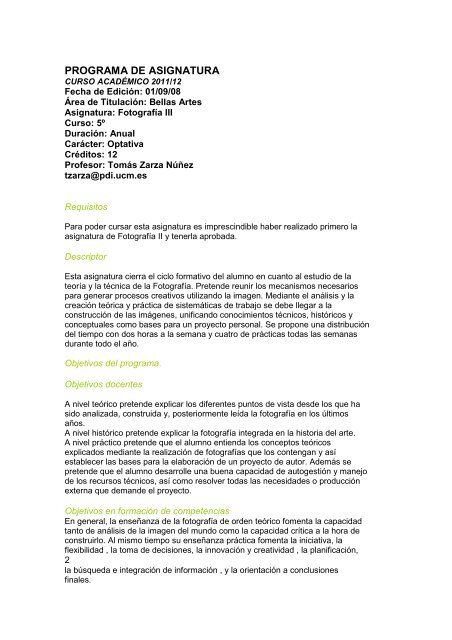 PROGRAMA DE ASIGNATURA
CURSO ACADÉMICO 2011/12
Fecha de Edición: 01/09/08
Área de Titulación: Bellas Artes
Asignatura: Fotografía III
Curso: 5º
Duración: Anual
Carácter: Optativa
Créditos: 12
Profesor: Tomás Zarza Núñez
tzarza@pdi.ucm.es

Requisitos

Para poder cursar esta asignatura es imprescindible haber realizado primero la asignatura de Fotografía II y tenerla aprobada.

Descriptor

Esta asignatura cierra el ciclo formativo del alumno en cuanto al estudio de la teoría y la técnica de la Fotografía. Pretende reunir los mecanismos necesarios para generar procesos creativos utilizando la imagen. Mediante el análisis y la creación teórica y práctica de sistemáticas de trabajo se debe llegar a la construcción de las imágenes, unificando conocimientos técnicos, históricos y conceptuales como bases para un proyecto personal. Se propone una distribución del tiempo con dos horas a la semana y cuatro de prácticas todas las semanas durante todo el año.

Objetivos del programa.

Objetivos docentes

A nivel teórico pretende explicar los diferentes puntos de vista desde los que ha sido analizada, construida y, posteriormente leída la fotografía en los últimos años.
A nivel histórico pretende explicar la fotografía integrada en la historia del arte.
A nivel práctico pretende que el alumno entienda los conceptos teóricos explicados mediante la realización de fotografías que los contengan y así establecer las bases para la elaboración de un proyecto de autor. Además se pretende que el alumno desarrolle una buena capacidad de autogestión y manejo de los recursos técnicos, así como resolver todas las necesidades o producción externa que demande el proyecto.

Objetivos en formación de competencias
En general, la enseñanza de la fotografía de orden teórico fomenta la capacidad tanto de análisis de la imagen del mundo como la capacidad crítica a la hora de construirlo. Al mismo tiempo su enseñanza práctica fomenta la iniciativa, la flexibilidad , la toma de decisiones, la innovación y creatividad , la planificación,
2
la búsqueda e integración de información , y la orientación a conclusiones finales.